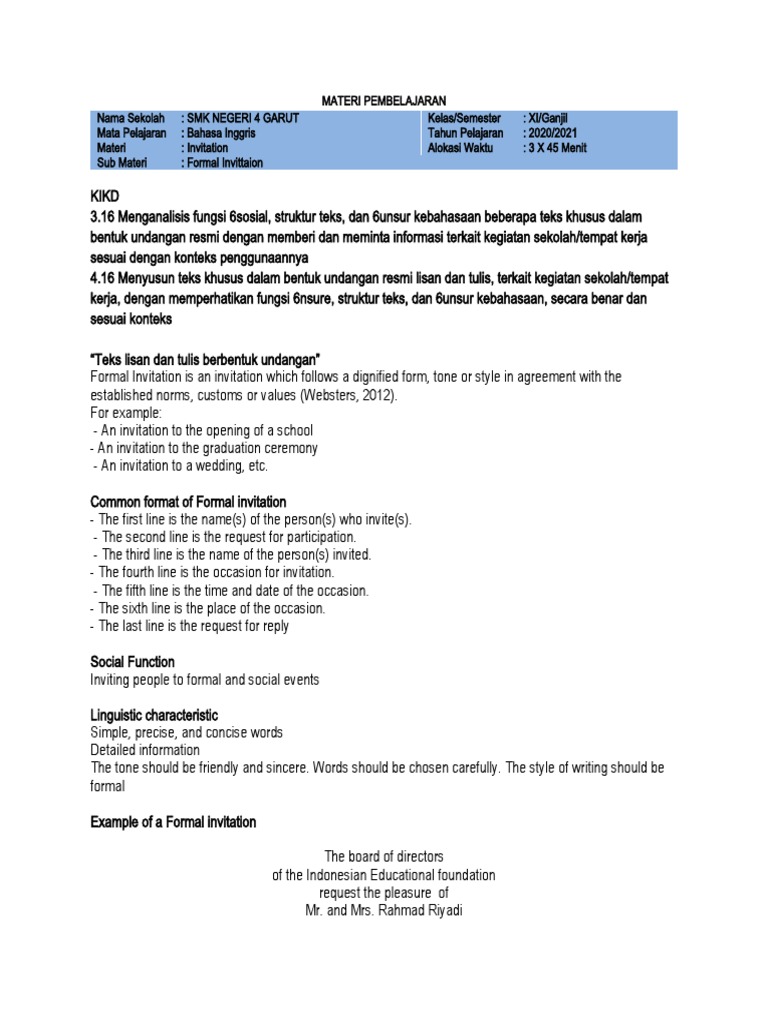 MATERI PEMBELAJARAN

| Nama Sekolah | : SMK NEGERI 4 GARUT | Kelas/Semester | : XI/Ganjil |
|---|---|---|---|
| Mata Pelajaran | : Bahasa Inggris | Tahun Pelajaran | : 2020/2021 |
| Materi | : Invitation | Alokasi Waktu | : 3 X 45 Menit |
| Sub Materi | : Formal Invittaion | | |

KIKD
3.16 Menganalisis fungsi 6sosial, struktur teks, dan 6unsur kebahasaan beberapa teks khusus dalam bentuk undangan resmi dengan memberi dan meminta informasi terkait kegiatan sekolah/tempat kerja sesuai dengan konteks penggunaannya
4.16 Menyusun teks khusus dalam bentuk undangan resmi lisan dan tulis, terkait kegiatan sekolah/tempat kerja, dengan memperhatikan fungsi 6nsure, struktur teks, dan 6unsur kebahasaan, secara benar dan sesuai konteks

"Teks lisan dan tulis berbentuk undangan"
Formal Invitation is an invitation which follows a dignified form, tone or style in agreement with the established norms, customs or values (Websters, 2012).
For example:
- An invitation to the opening of a school
- An invitation to the graduation ceremony
- An invitation to a wedding, etc.

Common format of Formal invitation
- The first line is the name(s) of the person(s) who invite(s).
- The second line is the request for participation.
- The third line is the name of the person(s) invited.
- The fourth line is the occasion for invitation.
- The fifth line is the time and date of the occasion.
- The sixth line is the place of the occasion.
- The last line is the request for reply

Social Function
Inviting people to formal and social events

Linguistic characteristic
Simple, precise, and concise words
Detailed information
The tone should be friendly and sincere. Words should be chosen carefully. The style of writing should be formal

Example of a Formal invitation

The board of directors
of the Indonesian Educational foundation
request the pleasure of
Mr. and Mrs. Rahmad Riyadi